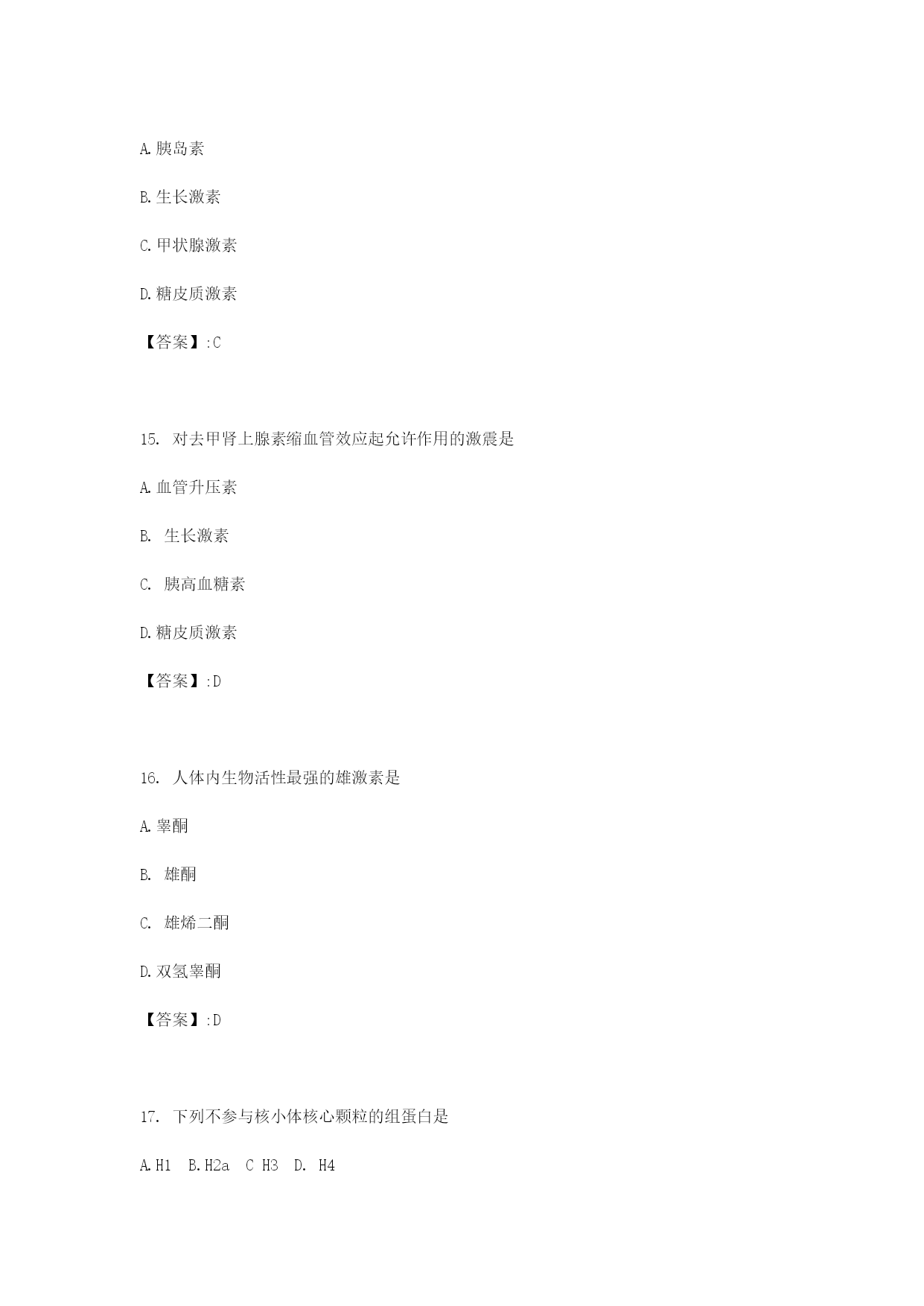 A. 胰岛素

B. 生长激素

C. 甲状腺激素

D. 糖皮质激素

【答案】:C

15. 对去甲肾上腺素缩血管效应起允许作用的激震是

A. 血管升压素

B. 生长激素

C. 胰高血糖素

D. 糖皮质激素

【答案】:D

16. 人体内生物活性最强的雄激素是

A. 睾酮

B. 雄酮

C. 雄烯二酮

D. 双氢睾酮

【答案】:D

17. 下列不参与核小体核心颗粒的组蛋白是

A. H1 B. H2a C H3 D. H4